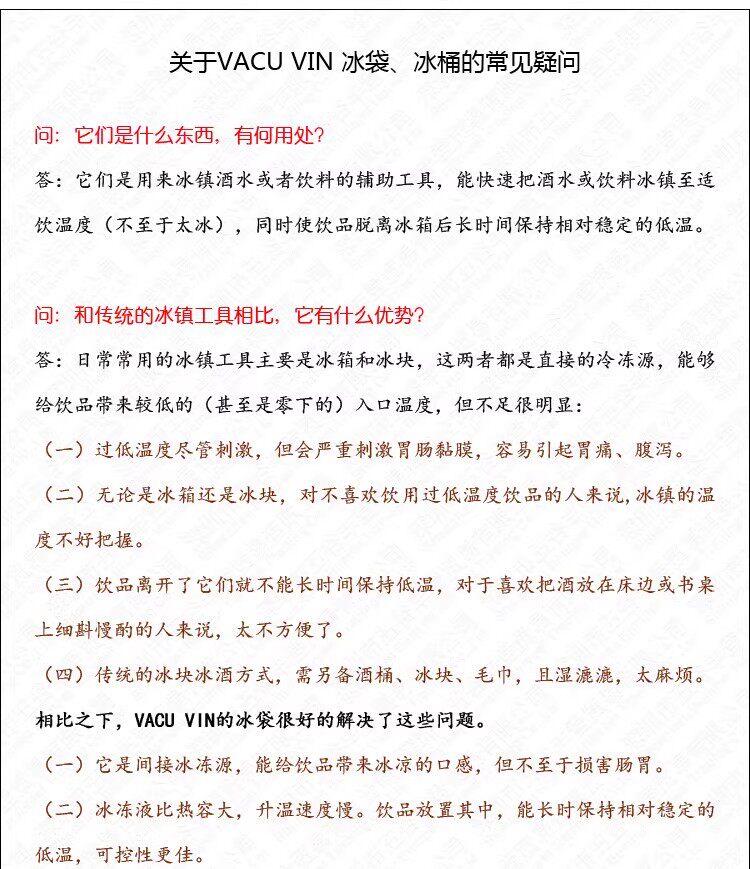 关于VACU VIN 冰袋、冰桶的常见疑问

问：它们是什么东西，有何用处？

答：它们是用来冰镇酒水或者饮料的辅助工具，能快速把酒水或饮料冰镇至适饮温度（不至于太冰），同时使饮品脱离冰箱后长时间保持相对稳定的低温。

问：和传统的冰镇工具相比，它有什么优势？

答：日常常用的冰镇工具主要是冰箱和冰块，这两者都是直接的冷冻源，能够给饮品带来较低的（甚至是零下的）入口温度，但不足很明显：

（一）过低温度尽管刺激，但会严重刺激胃肠黏膜，容易引起胃痛、腹泻。

（二）无论是冰箱还是冰块，对不喜欢饮用过低温度饮品的人来说，冰镇的温度不好把握。

（三）饮品离开了它们就不能长时间保持低温，对于喜欢把酒放在床边或书桌上细斟慢酌的人来说，太不方便了。

（四）传统的冰块冰酒方式，需另备酒桶、冰块、毛巾，且湿漉漉，太麻烦。

相比之下，VACU VIN的冰袋很好的解决了这些问题。

（一）它是间接冰冻源，能给饮品带来冰凉的口感，但不至于损害肠胃。

（二）冰冻液比热容大，升温速度慢。饮品放置其中，能长时保持相对稳定的低温，可控性更佳。